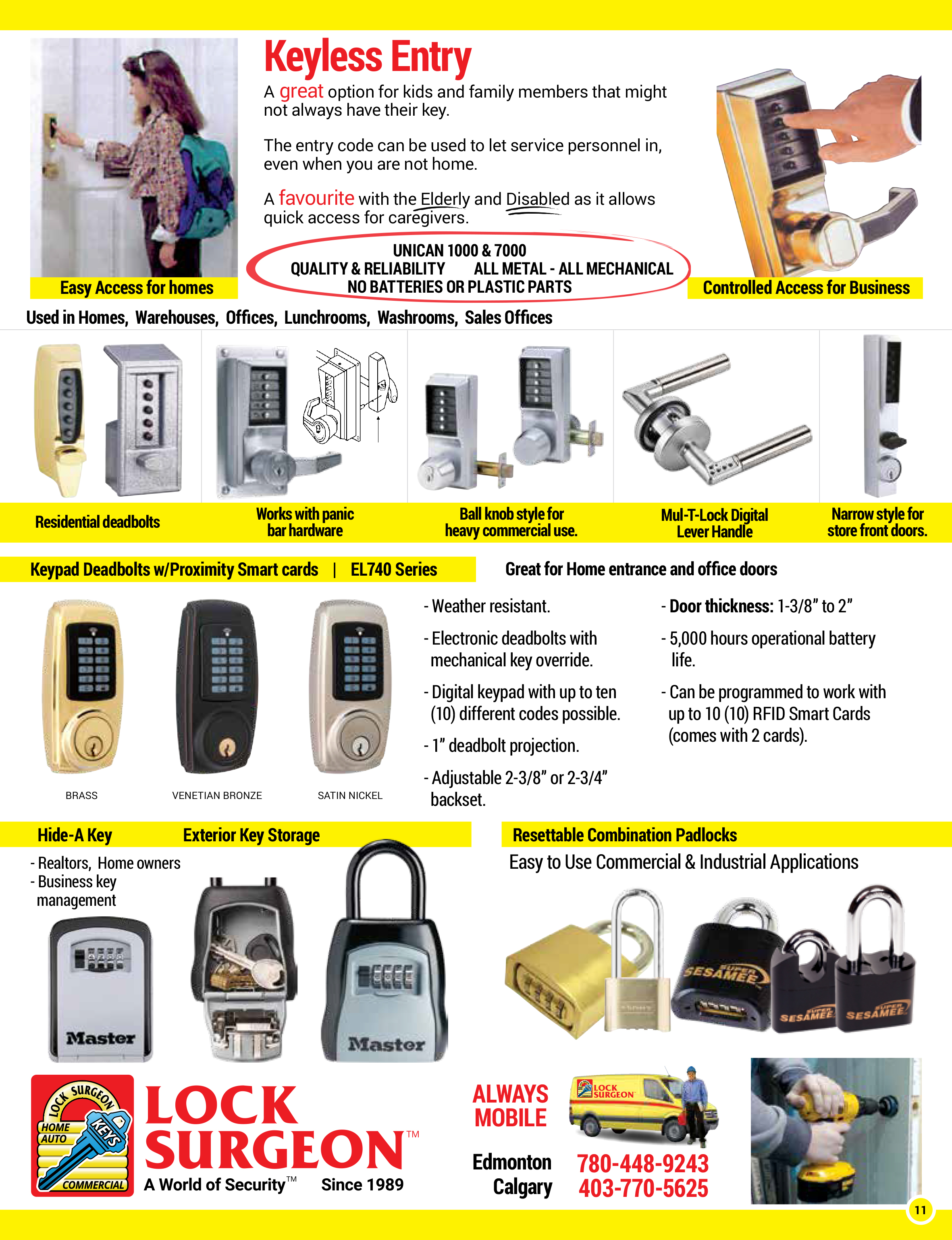 Keyless Entry

A great option for kids and family members that might not always have their key.

The entry code can be used to let service personnel in, even when you are not home.

A favourite with the Elderly and Disabled as it allows quick access for caregivers.

UNICAN 1000 & 7000
QUALITY & RELIABILITY ALL METAL - ALL MECHANICAL
NO BATTERIES OR PLASTIC PARTS

Easy Access for homes

Controlled Access for Business

Used in Homes, Warehouses, Offices, Lunchrooms, Washrooms, Sales Offices

Residential deadbolts

Works with panic bar hardware

Ball knob style for heavy commercial use.

Mul-T-Lock Digital Lever Handle

Narrow style for store front doors.

Keypad Deadbolts w/Proximity Smart cards | EL740 Series

Great for Home entrance and office doors

BRASS

VENETIAN BRONZE

SATIN NICKEL

- Weather resistant.

- Electronic deadbolts with mechanical key override.

- Digital keypad with up to ten (10) different codes possible.

- 1" deadbolt projection.

- Adjustable 2-3/8" or 2-3/4" backset.

- Door thickness: 1-3/8" to 2"

- 5,000 hours operational battery life.

- Can be programmed to work with up to 10 (10) RFID Smart Cards (comes with 2 cards).

Hide-A Key Exterior Key Storage

- Realtors, Home owners
- Business key management

Master

Master

Resettable Combination Padlocks

Easy to Use Commercial & Industrial Applications

SUPER SESAMEE

SUPER SESAMEE

SUPER SESAMEE

LOCK SURGEON HOME AUTO KEYS COMMERCIAL

LOCK SURGEON™
A World of Security™ Since 1989

ALWAYS MOBILE

LOCK SURGEON

Edmonton 780-448-9243
Calgary 403-770-5625

11